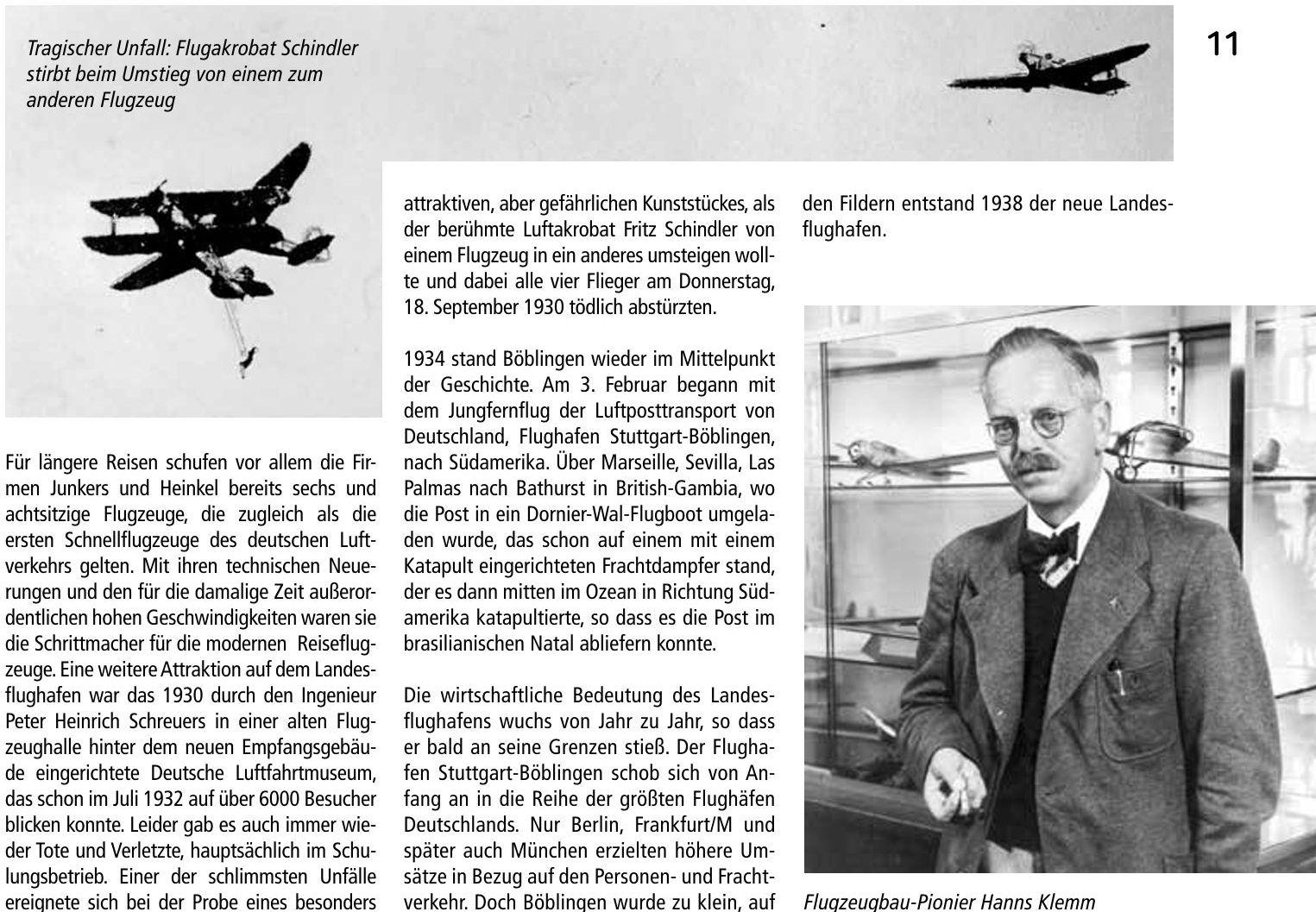 Tragischer Unfall: Flugakrobat Schindler stirbt beim Umstieg von einem zum anderen Flugzeug

11

Für längere Reisen schufen vor allem die Firmen Junkers und Heinkel bereits sechs und achtsitzige Flugzeuge, die zugleich als die ersten Schnellflugzeuge des deutschen Luftverkehrs gelten. Mit ihren technischen Neuerungen und den für die damalige Zeit außerordentlichen hohen Geschwindigkeiten waren sie die Schrittmacher für die modernen Reiseflugzeuge. Eine weitere Attraktion auf dem Landesflughafen war das 1930 durch den Ingenieur Peter Heinrich Schreuers in einer alten Flugzeughalle hinter dem neuen Empfangsgebäude eingerichtete Deutsche Luftfahrtmuseum, das schon im Juli 1932 auf über 6000 Besucher blicken konnte. Leider gab es auch immer wieder Tote und Verletzte, hauptsächlich im Schulungsbetrieb. Einer der schlimmsten Unfälle ereignete sich bei der Probe eines besonders

attraktiven, aber gefährlichen Kunststückes, als der berühmte Luftakrobat Fritz Schindler von einem Flugzeug in ein anderes umsteigen wollte und dabei alle vier Flieger am Donnerstag, 18. September 1930 tödlich abstürzten.

1934 stand Böblingen wieder im Mittelpunkt der Geschichte. Am 3. Februar begann mit dem Jungfernflug der Luftposttransport von Deutschland, Flughafen Stuttgart-Böblingen, nach Südamerika. Über Marseille, Sevilla, Las Palmas nach Bathurst in British-Gambia, wo die Post in ein Dornier-Wal-Flugboot umgeladen wurde, das schon auf einem mit einem Katapult eingerichteten Frachtdampfer stand, der es dann mitten im Ozean in Richtung Südamerika katapultierte, so dass es die Post im brasilianischen Natal abliefern konnte.

Die wirtschaftliche Bedeutung des Landesflughafens wuchs von Jahr zu Jahr, so dass er bald an seine Grenzen stieß. Der Flughafen Stuttgart-Böblingen schob sich von Anfang an in die Reihe der größten Flughäfen Deutschlands. Nur Berlin, Frankfurt/M und später auch München erzielten höhere Umsätze in Bezug auf den Personen- und Frachtverkehr. Doch Böblingen wurde zu klein, auf

den Fildern entstand 1938 der neue Landesflughafen.

Flugzeugbau-Pionier Hanns Klemm